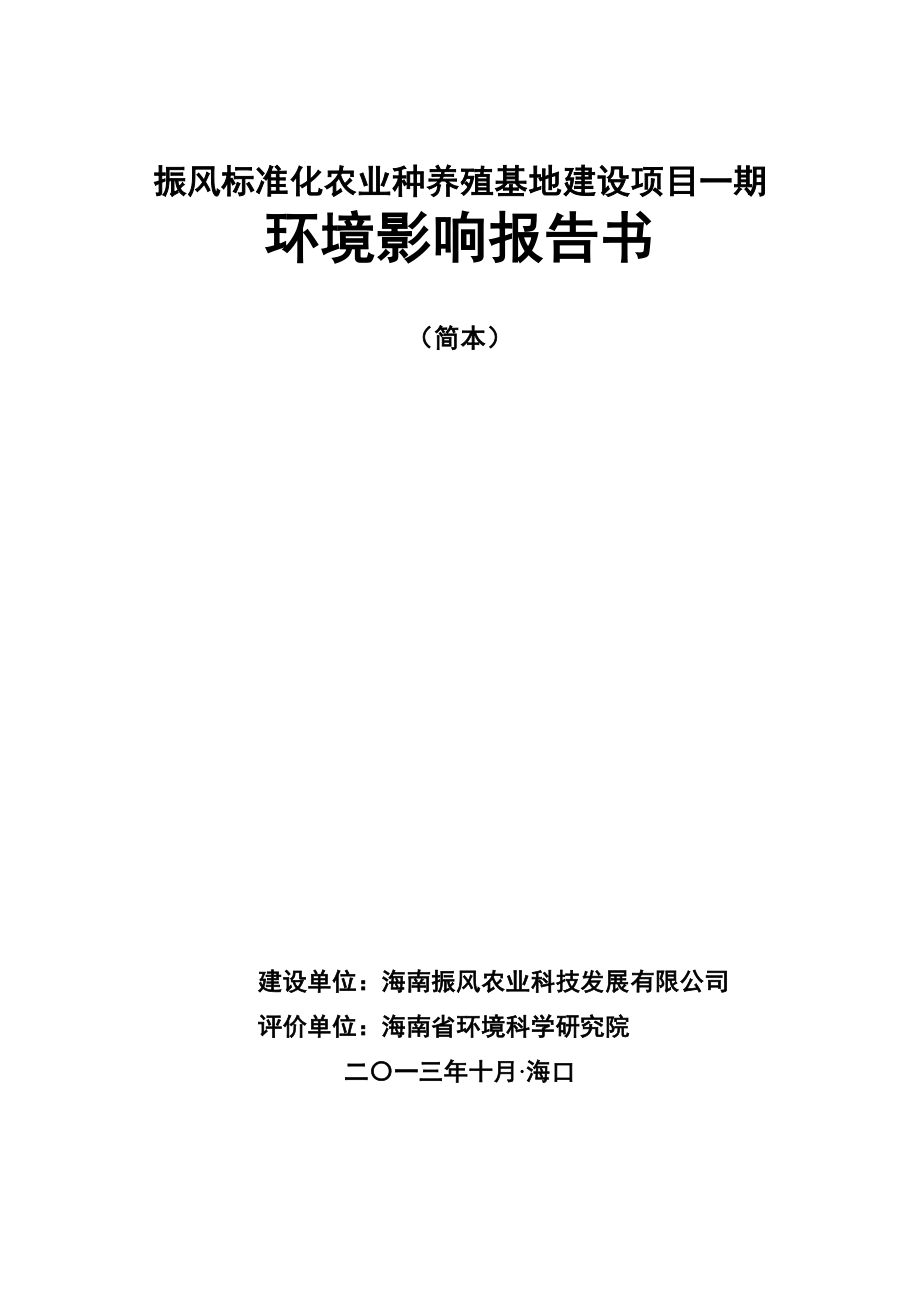 振风标准化农业种养殖基地建设项目一期

环境影响报告书

（简本）

建设单位：海南振风农业科技发展有限公司

评价单位：海南省环境科学研究院

二〇一三年十月·海口